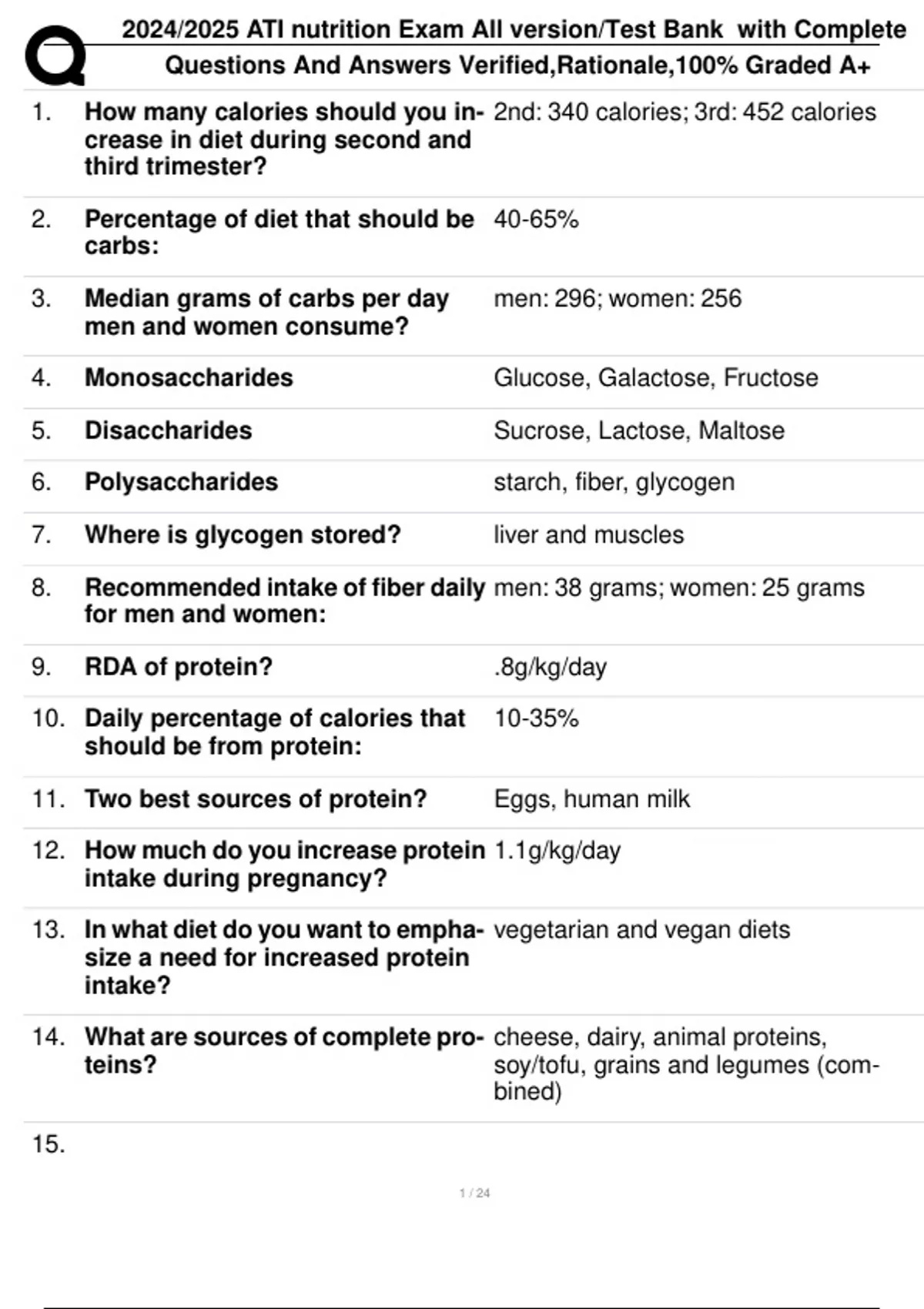 2024/2025 ATI nutrition Exam All version/Test Bank with Complete Questions And Answers Verified,Rationale,100% Graded A+

1. How many calories should you increase in diet during second and third trimester?
2nd: 340 calories; 3rd: 452 calories

2. Percentage of diet that should be carbs:
40-65%

3. Median grams of carbs per day men and women consume?
men: 296; women: 256

4. Monosaccharides
Glucose, Galactose, Fructose

5. Disaccharides
Sucrose, Lactose, Maltose

6. Polysaccharides
starch, fiber, glycogen

7. Where is glycogen stored?
liver and muscles

8. Recommended intake of fiber daily for men and women:
men: 38 grams; women: 25 grams

9. RDA of protein?
.8g/kg/day

10. Daily percentage of calories that should be from protein:
10-35%

11. Two best sources of protein?
Eggs, human milk

12. How much do you increase protein intake during pregnancy?
1.1g/kg/day

13. In what diet do you want to emphasize a need for increased protein intake?
vegetarian and vegan diets

14. What are sources of complete proteins?
cheese, dairy, animal proteins, soy/tofu, grains and legumes (combined)

15.

1 / 24